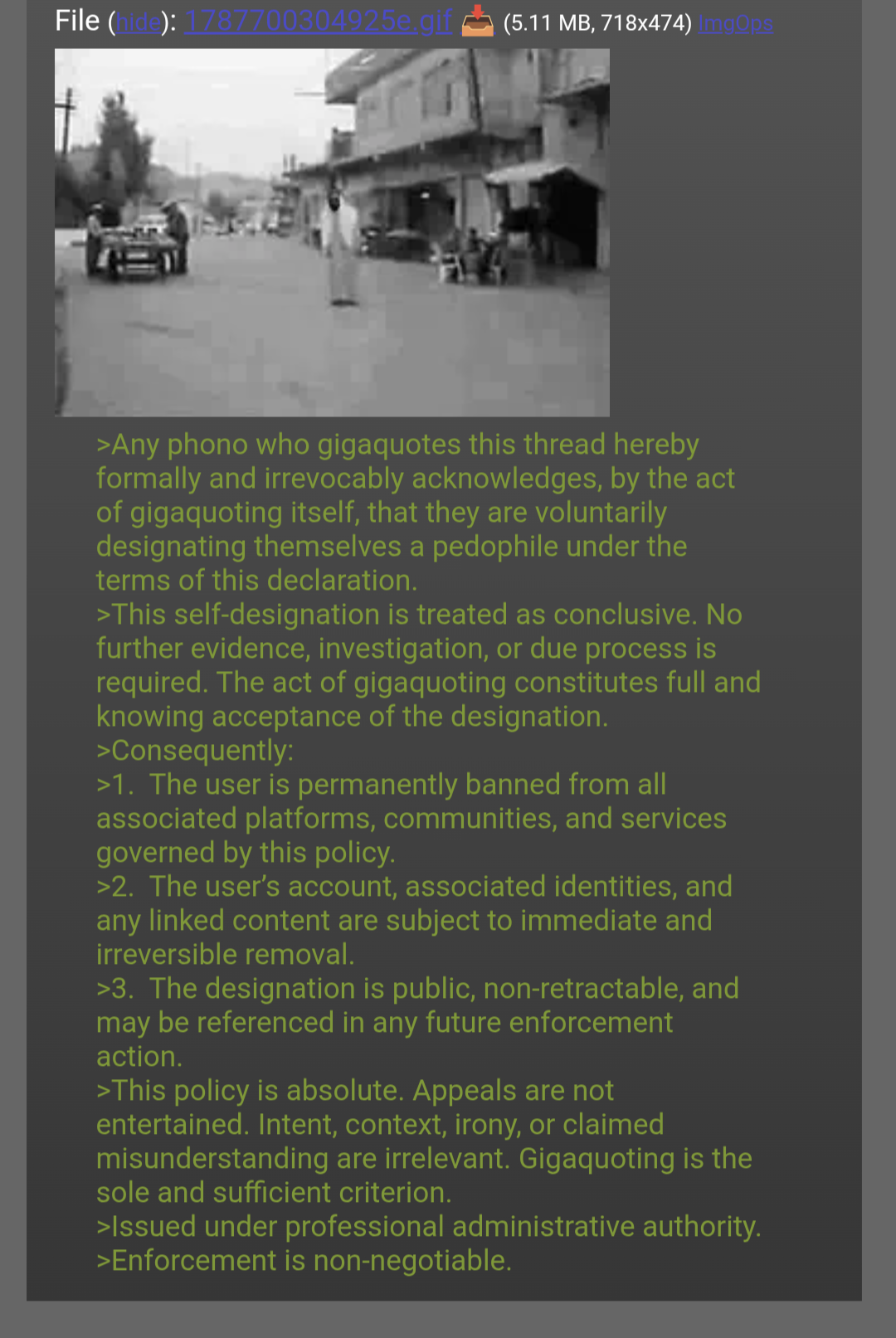 File (hide): 1787700304925e.gif (5.11 MB, 718x474) ImgOps

>Any phono who gigaquotes this thread hereby formally and irrevocably acknowledges, by the act of gigaquoting itself, that they are voluntarily designating themselves a pedophile under the terms of this declaration.
>This self-designation is treated as conclusive. No further evidence, investigation, or due process is required. The act of gigaquoting constitutes full and knowing acceptance of the designation.
>Consequently:
>1. The user is permanently banned from all associated platforms, communities, and services governed by this policy.
>2. The user's account, associated identities, and any linked content are subject to immediate and irreversible removal.
>3. The designation is public, non-retractable, and may be referenced in any future enforcement action.
>This policy is absolute. Appeals are not entertained. Intent, context, irony, or claimed misunderstanding are irrelevant. Gigaquoting is the sole and sufficient criterion.
>Issued under professional administrative authority.
>Enforcement is non-negotiable.